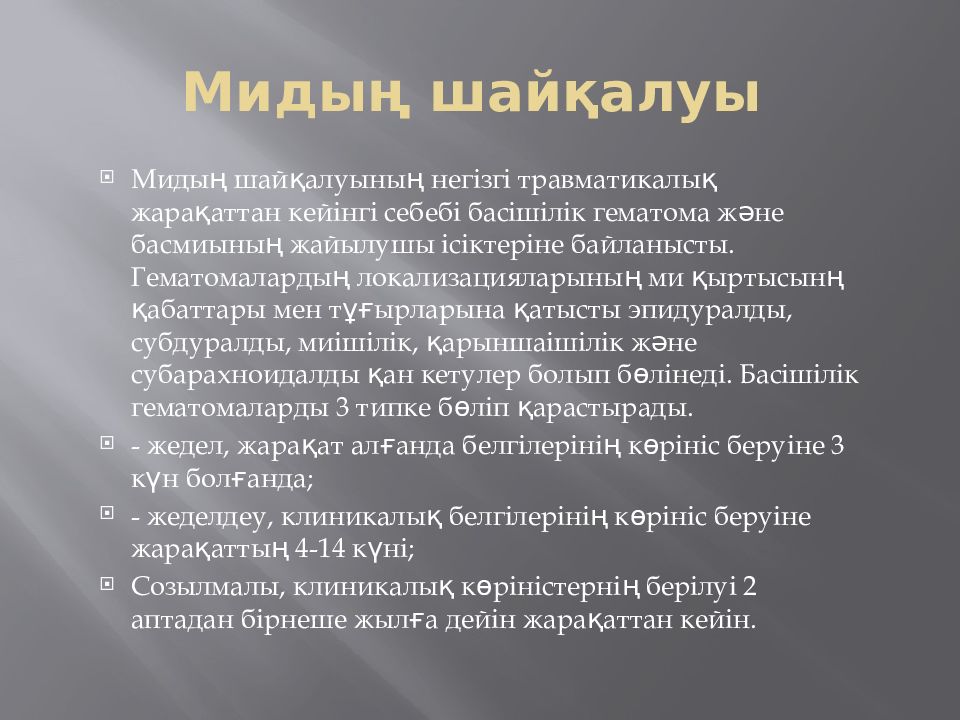 Мидың шайқалуы

Мидың шайқалуының негізгі травматикалық жарақаттан кейінгі себебі басішілік гематома және басмиының жайылушы ісіктеріне байланысты. Гематомалардың локализацияларының ми қыртысынң қабаттары мен тұғырларына қатысты эпидуралды, субдуралды, миішілік, қарыншаішілік және субарахноидалды қан кетулер болып бөлінеді. Басішілік гематомаларды 3 типке бөліп қарастырады.

- жедел, жарақат алғанда белгілерінің көрініс беруіне 3 күн болғанда;

- жеделдеу, клиникалық белгілерінің көрініс беруіне жарақаттың 4-14 күні;

Созылмалы, клиникалық көріністернің берілуі 2 аптадан бірнеше жылға дейін жарақаттан кейін.